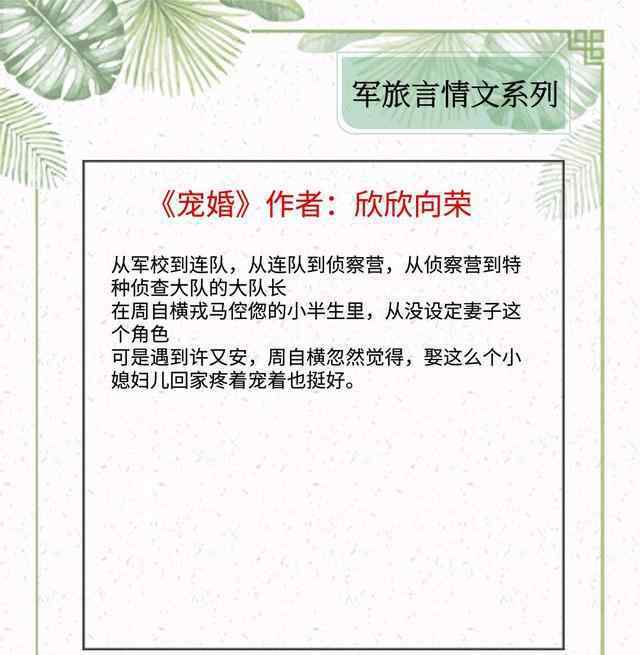 军旅言情文系列

《宠婚》作者：欣欣向荣

从军校到连队，从连队到侦察营，从侦察营到特种侦查大队的大队长
在周自横戎马倥偬的小半生里，从没设定妻子这个角色
可是遇到许又安，周自横忽然觉得，娶这么个小媳妇儿回家疼着宠着也挺好。